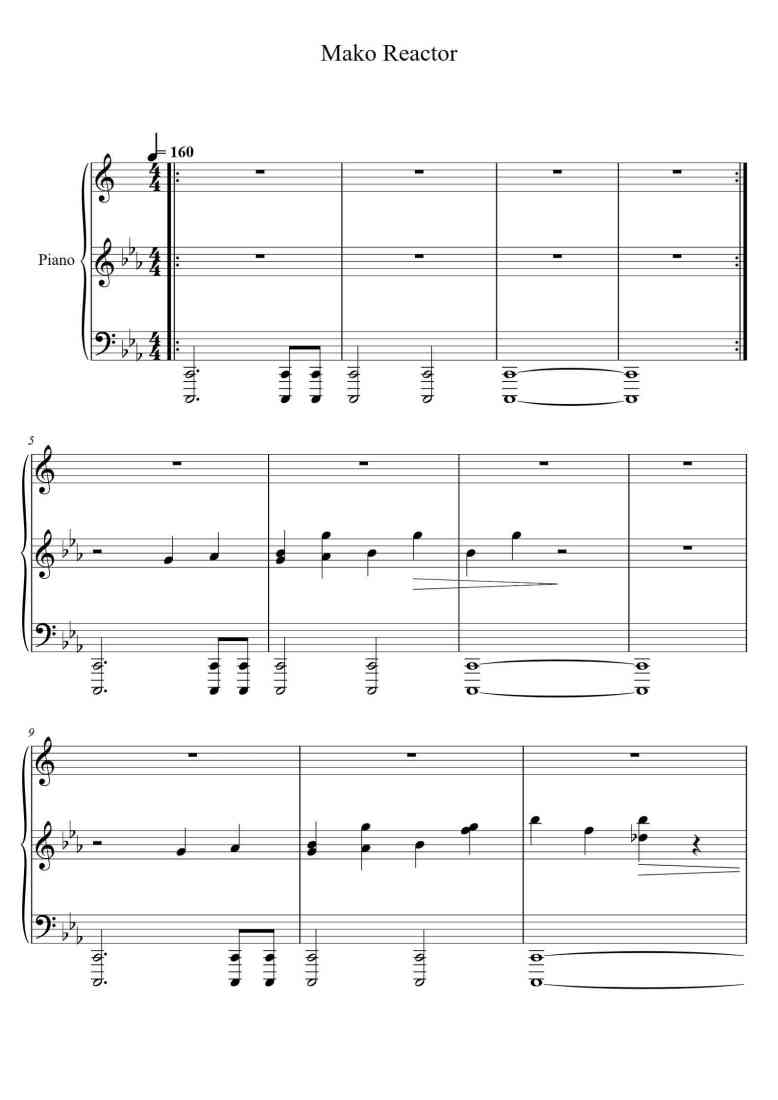 Mako Reactor

= 160

Piano

5

9